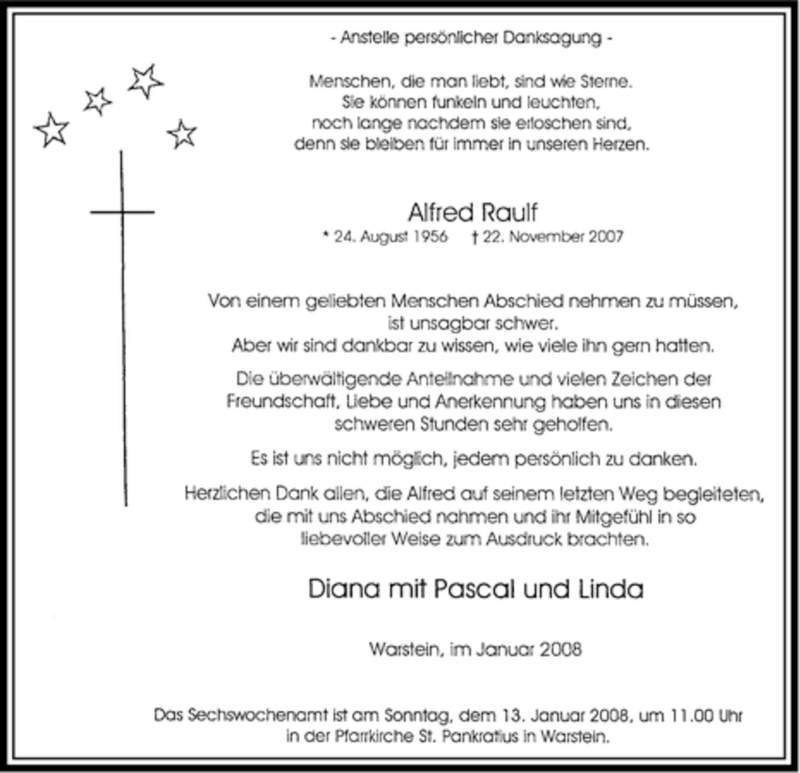 - Anstelle persönlicher Danksagung -

Menschen, die man liebt, sind wie Sterne.
Sie können funkeln und leuchten,
noch lange nachdem sie erloschen sind,
denn sie bleiben für immer in unseren Herzen.

Alfred Raulf
* 24. August 1956 † 22. November 2007

Von einem geliebten Menschen Abschied nehmen zu müssen,
ist unsagbar schwer.
Aber wir sind dankbar zu wissen, wie viele ihn gern hatten.

Die überwältigende Anteilnahme und vielen Zeichen der Freundschaft, Liebe und Anerkennung haben uns in diesen schweren Stunden sehr geholfen.

Es ist uns nicht möglich, jedem persönlich zu danken.

Herzlichen Dank allen, die Alfred auf seinem letzten Weg begleiteten, die mit uns Abschied nahmen und ihr Mitgefühl in so liebevoller Weise zum Ausdruck brachten.

Diana mit Pascal und Linda

Warstein, im Januar 2008

Das Sechswochenamt ist am Sonntag, dem 13. Januar 2008, um 11.00 Uhr in der Pfarrkirche St. Pankratius in Warstein.